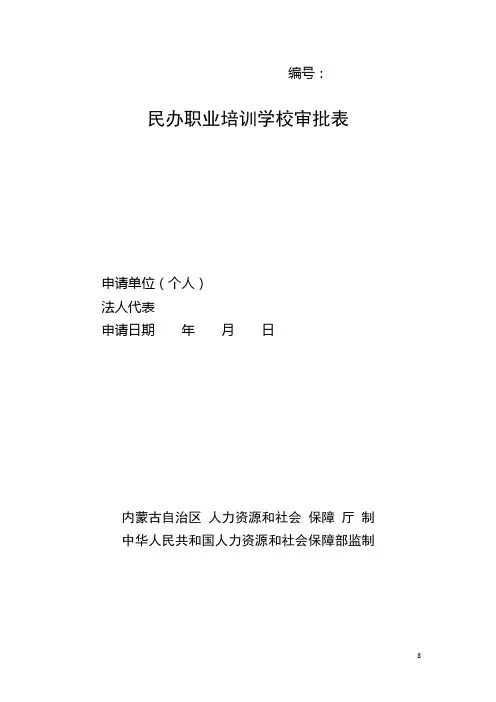 编号：

民办职业培训学校审批表

申请单位（个人）
法人代表
申请日期　　年　　月　　日

内蒙古自治区 人力资源和社会 保障 厅 制
中华人民共和国人力资源和社会保障部监制

8